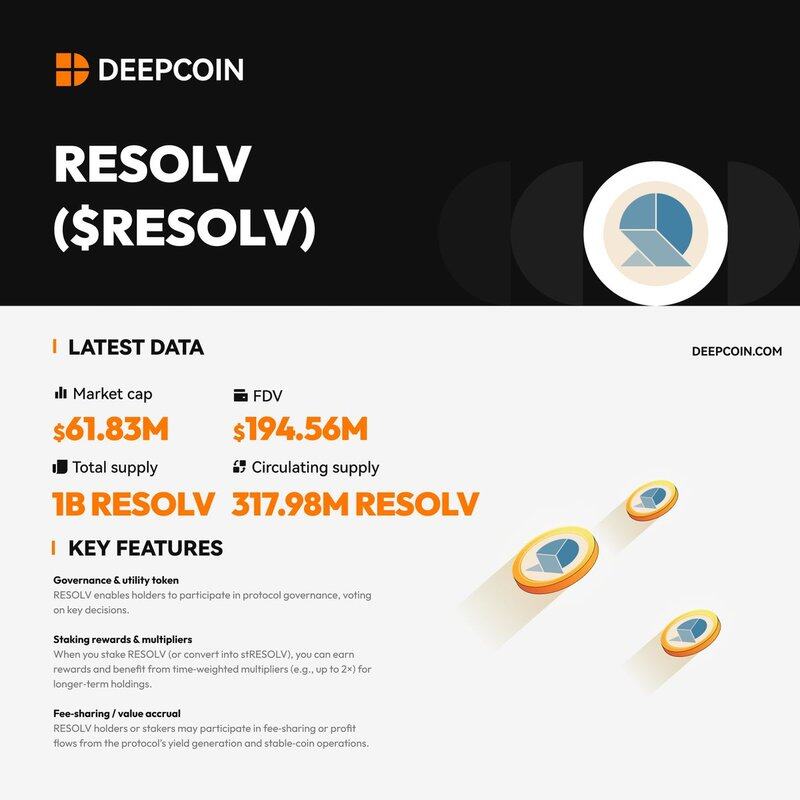 DEEPCOIN

RESOLV ($RESOLV)

LATEST DATA

DEEPCOIN.COM

Market cap

$61.83M

FDV

$194.56M

Total supply

1B RESOLV

Circulating supply

317.98M RESOLV

KEY FEATURES

Governance & utility token

RESOLV enables holders to participate in protocol governance, voting on key decisions.

Staking rewards & multipliers

When you stake RESOLV (or convert into stRESOLV), you can earn rewards and benefit from time-weighted multipliers (e.g., up to 2×) for longer-term holdings.

Fee-sharing / value accrual

RESOLV holders or stakers may participate in fee-sharing or profit flows from the protocol's yield generation and stable-coin operations.